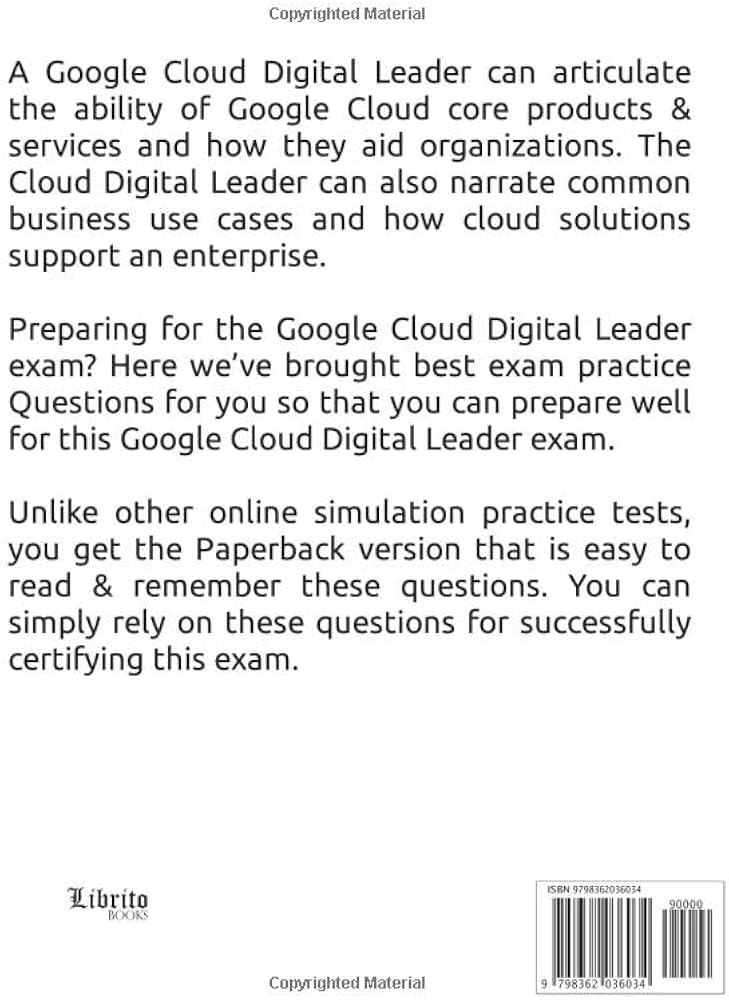 Copyrighted Material

A Google Cloud Digital Leader can articulate the ability of Google Cloud core products & services and how they aid organizations. The Cloud Digital Leader can also narrate common business use cases and how cloud solutions support an enterprise.

Preparing for the Google Cloud Digital Leader exam? Here we've brought best exam practice Questions for you so that you can prepare well for this Google Cloud Digital Leader exam.

Unlike other online simulation practice tests, you get the Paperback version that is easy to read & remember these questions. You can simply rely on these questions for successfully certifying this exam.

Librito
BOOKS

ISBN 9798362036034
90000
9 798362 036034

Copyrighted Material